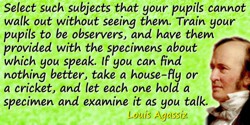 Select such subjects that your pupils cannot walk out without seeing them. Train your pupils to be observers, and have them provided with the specimens about which you speak. If you can find nothing better, take a house-fly or a cricket, and let each one hold a specimen and examine it as you talk.

Louis Agassiz